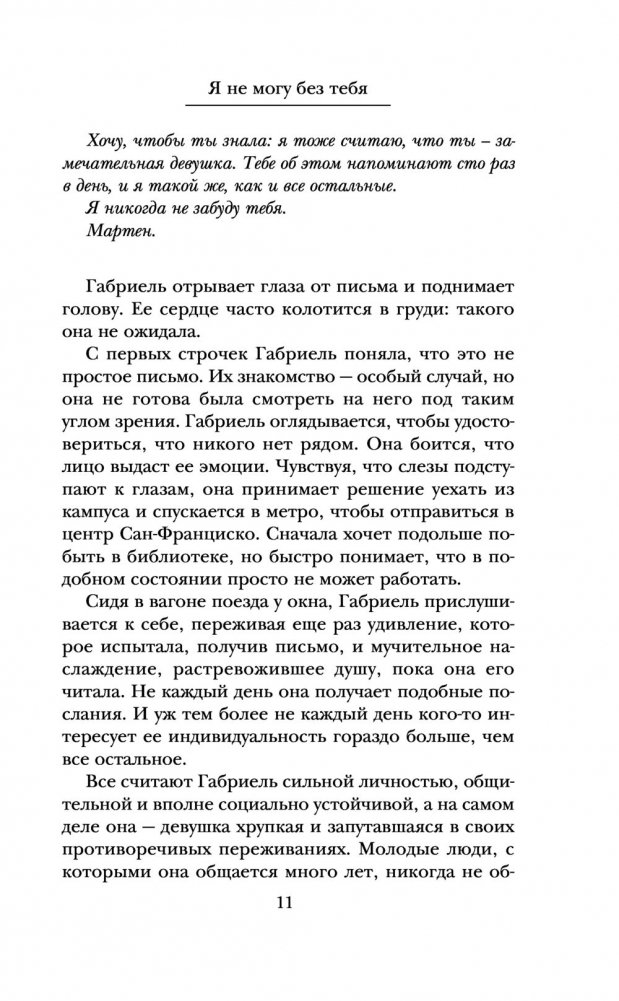 Я не могу без тебя

Хочу, чтобы ты знала: я тоже считаю, что ты – замечательная девушка. Тебе об этом напоминают сто раз в день, и я такой же, как и все остальные.

Я никогда не забуду тебя.

Мартен.

Габриель отрывает глаза от письма и поднимает голову. Ее сердце часто колотится в груди: такого она не ожидала.

С первых строчек Габриель поняла, что это не простое письмо. Их знакомство — особый случай, но она не готова была смотреть на него под таким углом зрения. Габриель оглядывается, чтобы удостовериться, что никого нет рядом. Она боится, что лицо выдаст ее эмоции. Чувствуя, что слезы подступают к глазам, она принимает решение уехать из кампуса и спускается в метро, чтобы отправиться в центр Сан-Франциско. Сначала хочет подольше побыть в библиотеке, но быстро понимает, что в подобном состоянии просто не может работать.

Сидя в вагоне поезда у окна, Габриель прислушивается к себе, переживая еще раз удивление, которое испытала, получив письмо, и мучительное наслаждение, растревожившее душу, пока она его читала. Не каждый день она получает подобные послания. И уж тем более не каждый день кого-то интересует ее индивидуальность гораздо больше, чем все остальное.

Все считают Габриель сильной личностью, общительной и вполне социально устойчивой, а на самом деле она — девушка хрупкая и запутавшаяся в своих противоречивых переживаниях. Молодые люди, с которыми она общается много лет, никогда не об-

11